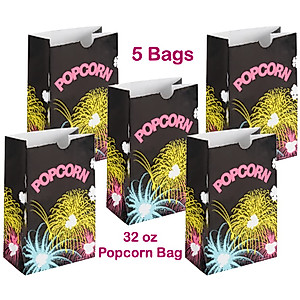 5 Bags

POPCORN

POPCORN

POPCORN

POPCORN

POPCORN

32 oz
Popcorn Bag